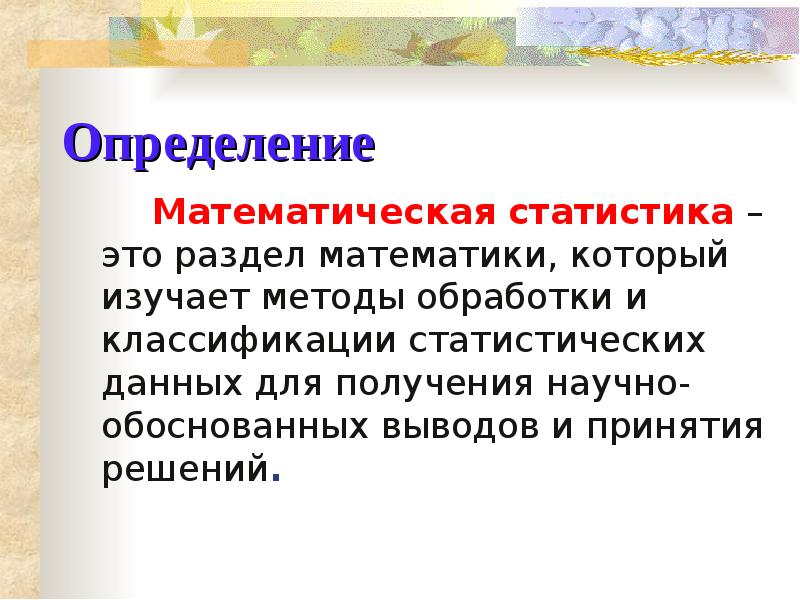 Определение

Математическая статистика – это раздел математики, который изучает методы обработки и классификации статистических данных для получения научно-обоснованных выводов и принятия решений.